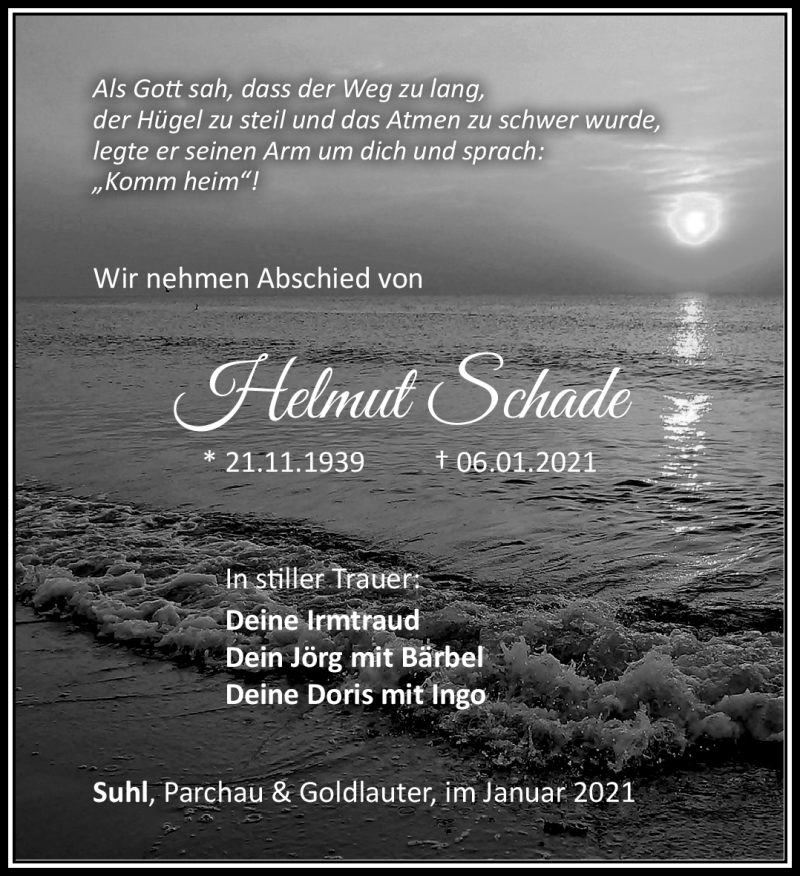 Als Gott sah, dass der Weg zu lang,
der Hügel zu steil und das Atmen zu schwer wurde,
legte er seinen Arm um dich und sprach:
„Komm heim“!

Wir nehmen Abschied von

Helmut Schade

* 21.11.1939 † 06.01.2021

In stiller Trauer:
Deine Irmtraud
Dein Jörg mit Bärbel
Deine Doris mit Ingo

Suhl, Parchau & Goldlauter, im Januar 2021